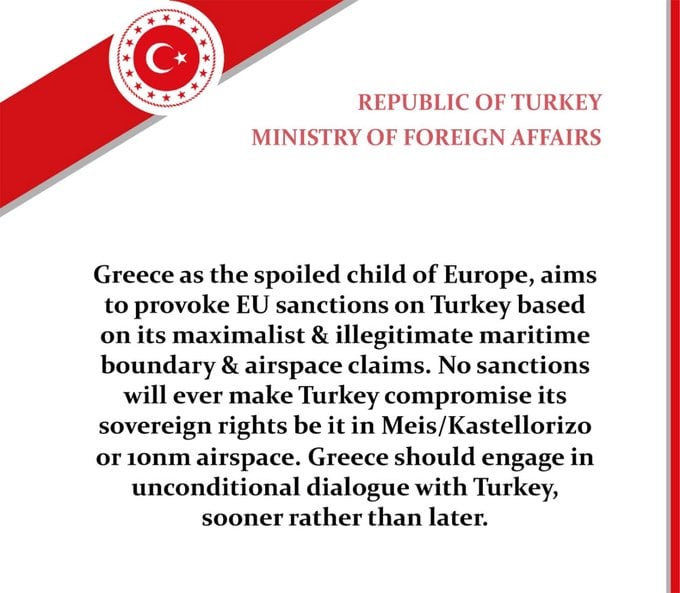 REPUBLIC OF TURKEY
MINISTRY OF FOREIGN AFFAIRS

Greece as the spoiled child of Europe, aims to provoke EU sanctions on Turkey based on its maximalist & illegitimate maritime boundary & airspace claims. No sanctions will ever make Turkey compromise its sovereign rights be it in Meis/Kastellorizo or 10nm airspace. Greece should engage in unconditional dialogue with Turkey, sooner rather than later.